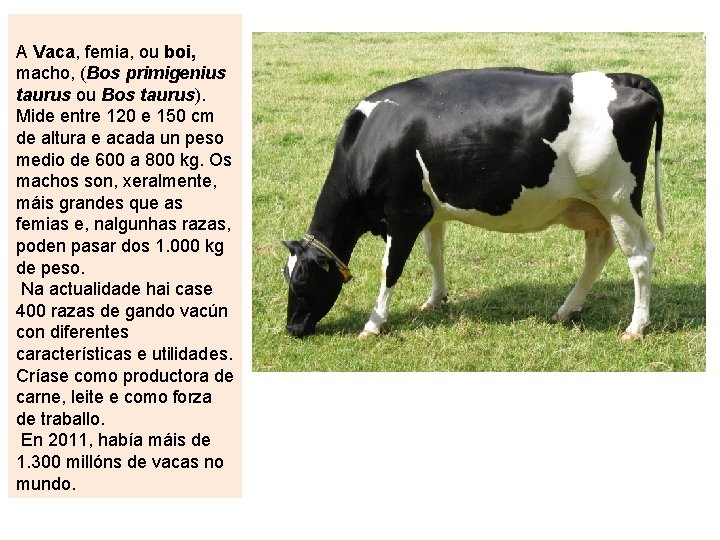 A Vaca, femia, ou boi, macho, (Bos primigenius taurus ou Bos taurus). Mide entre 120 e 150 cm de altura e acada un peso medio de 600 a 800 kg. Os machos son, xeralmente, máis grandes que as femias e, nalgunhas razas, poden pasar dos 1.000 kg de peso.

Na actualidade hai case 400 razas de gando vacún con diferentes características e utilidades. Críase como productora de carne, leite e como forza de traballo.

En 2011, había máis de 1.300 millóns de vacas no mundo.